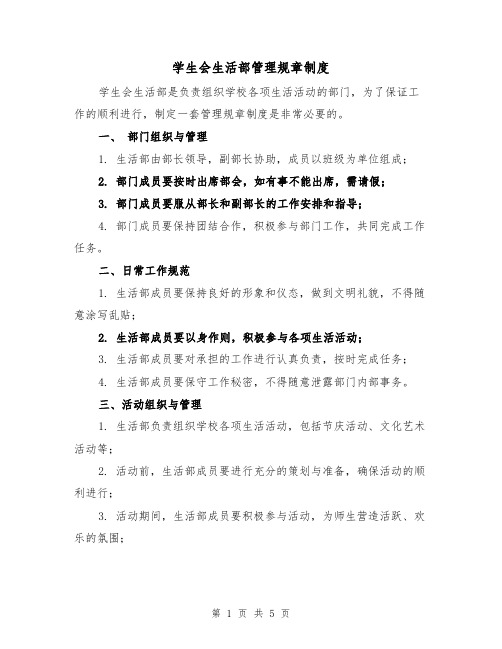 学生会生活部管理规章制度

学生会生活部是负责组织学校各项生活活动的部门，为了保证工作的顺利进行，制定一套管理规章制度是非常必要的。

一、 部门组织与管理

1. 生活部由部长领导，副部长协助，成员以班级为单位组成；

2. 部门成员要按时出席部会，如有事不能出席，需请假；

3. 部门成员要服从部长和副部长的工作安排和指导；

4. 部门成员要保持团结合作，积极参与部门工作，共同完成工作任务。

二、日常工作规范

1. 生活部成员要保持良好的形象和仪态，做到文明礼貌，不得随意涂写乱贴；

2. 生活部成员要以身作则，积极参与各项生活活动；

3. 生活部成员要对承担的工作进行认真负责，按时完成任务；

4. 生活部成员要保守工作秘密，不得随意泄露部门内部事务。

三、活动组织与管理

1. 生活部负责组织学校各项生活活动，包括节庆活动、文化艺术活动等；

2. 活动前，生活部成员要进行充分的策划与准备，确保活动的顺利进行；

3. 活动期间，生活部成员要积极参与活动，为师生营造活跃、欢乐的氛围；

第 1 页 共 5 页